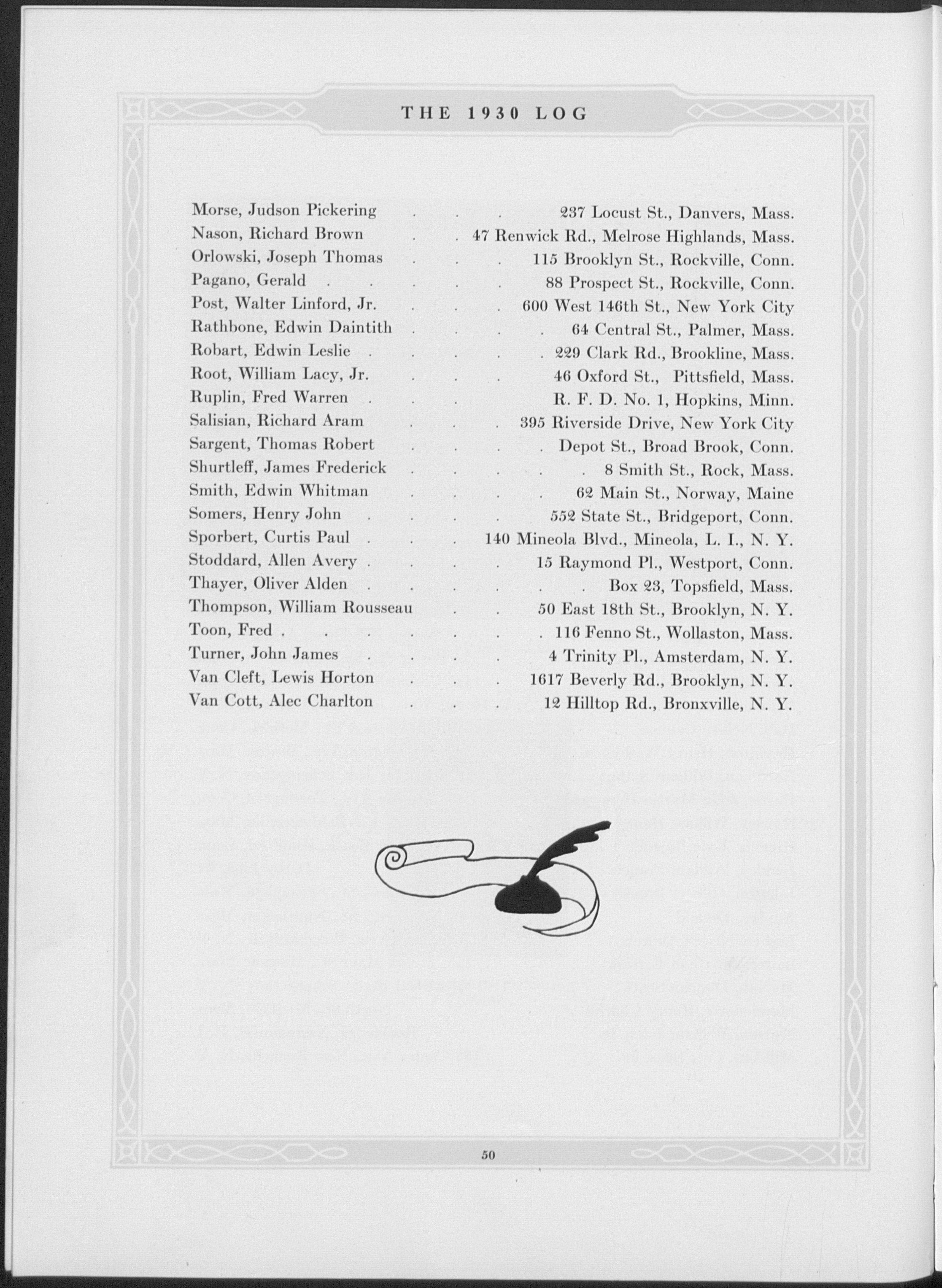 THE 1930 LOG

Morse, Judson Pickering 237 Locust St., Danvers, Mass.
Nason, Richard Brown 47 Renwick Rd., Melrose Highlands, Mass.
Orlowski, Joseph Thomas 115 Brooklyn St., Rockville, Conn.
Pagano, Gerald 88 Prospect St., Rockville, Conn.
Post, Walter Linford, Jr. 600 West 146th St., New York City
Rathbone, Edwin Daintith 64 Central St., Palmer, Mass.
Robart, Edwin Leslie 229 Clark Rd., Brookline, Mass.
Root, William Lacy, Jr. 46 Oxford St., Pittsfield, Mass.
Ruplin, Fred Warren R. F. D. No. 1, Hopkins, Minn.
Salisian, Richard Aram 395 Riverside Drive, New York City
Sargent, Thomas Robert Depot St., Broad Brook, Conn.
Shurtleff, James Frederick 8 Smith St., Rock, Mass.
Smith, Edwin Whitman 62 Main St., Norway, Maine
Somers, Henry John 552 State St., Bridgeport, Conn.
Sporbert, Curtis Paul 140 Mineola Blvd., Mineola, L. I., N. Y.
Stoddard, Allen Avery 15 Raymond Pl., Westport, Conn.
Thayer, Oliver Alden Box 23, Topsfield, Mass.
Thompson, William Rousseau 50 East 18th St., Brooklyn, N. Y.
Toon, Fred 116 Fenno St., Wollaston, Mass.
Turner, John James 4 Trinity Pl., Amsterdam, N. Y.
Van Cleft, Lewis Horton 1617 Beverly Rd., Brooklyn, N. Y.
Van Cott, Alec Charlton 12 Hilltop Rd., Bronxville, N. Y.

50